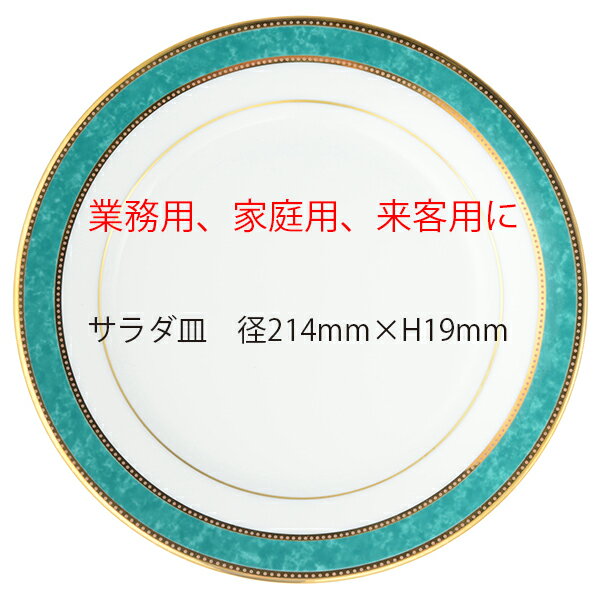 業務用、家庭用、来客用に

サラダ皿　径214mm×H19mm